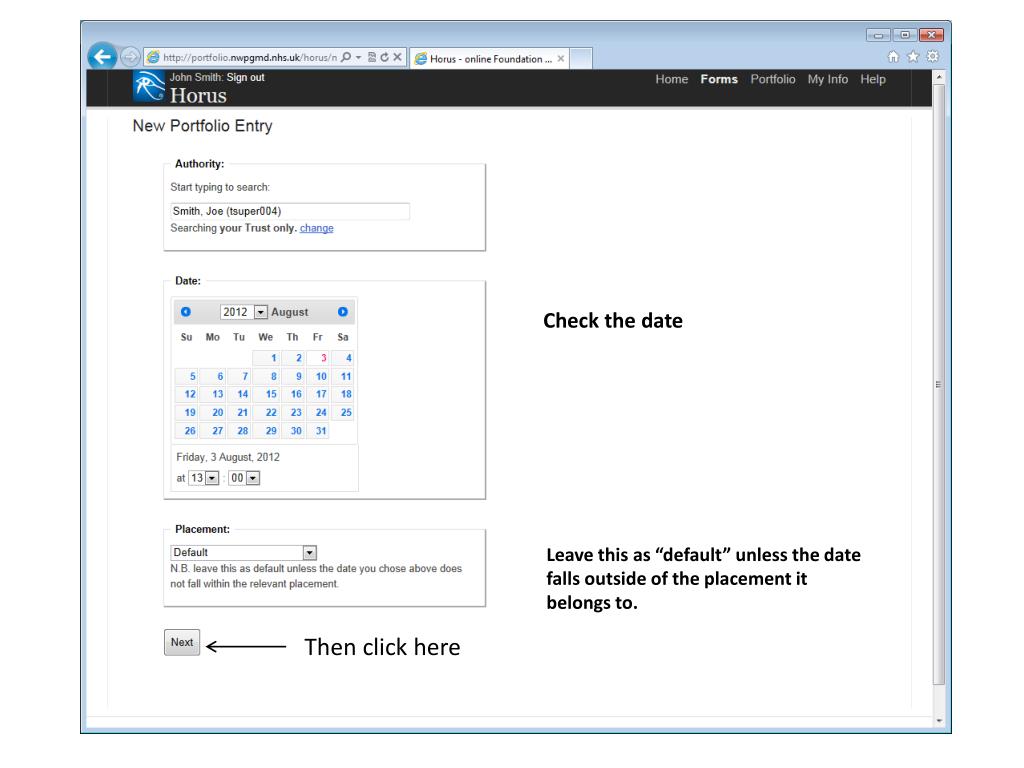 http://portfolio.nwpgmd.nhs.uk/horus/n
Horus - online Foundation ...

John Smith: Sign out
Horus

Home Forms Portfolio My Info Help

New Portfolio Entry

Authority:
Start typing to search:
Smith, Joe (tsuper004)
Searching your Trust only. change

Date:
2012 August

| Su | Mo | Tu | We | Th | Fr | Sa |
|---|---|---|---|---|---|---|
| | | | 1 | 2 | 3 | 4 |
| 5 | 6 | 7 | 8 | 9 | 10 | 11 |
| 12 | 13 | 14 | 15 | 16 | 17 | 18 |
| 19 | 20 | 21 | 22 | 23 | 24 | 25 |
| 26 | 27 | 28 | 29 | 30 | 31 | |

Friday, 3 August, 2012
at 13 : 00

Check the date

Placement:
Default
N.B. leave this as default unless the date you chose above does not fall within the relevant placement.

Leave this as “default” unless the date falls outside of the placement it belongs to.

Next

Then click here